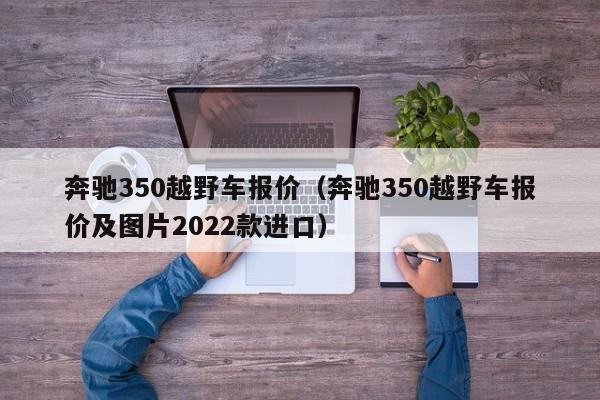 奔驰350越野车报价（奔驰350越野车报价及图片2022款进口）